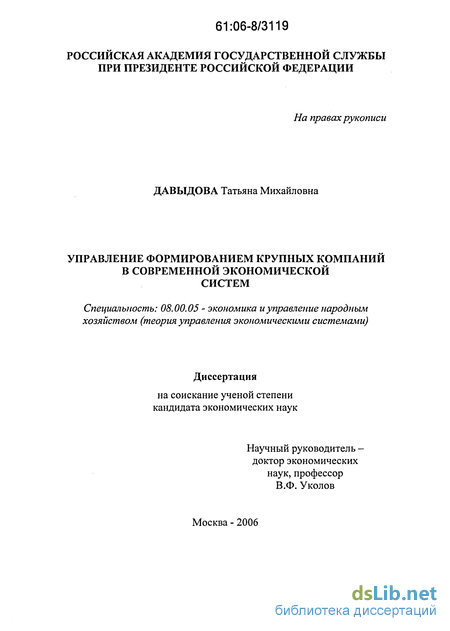 61:06-8/3119

РОССИЙСКАЯ АКАДЕМИЯ ГОСУДАРСТВЕННОЙ СЛУЖБЫ
ПРИ ПРЕЗИДЕНТЕ РОССИЙСКОЙ ФЕДЕРАЦИИ

На правах рукописи

ДАВЫДОВА Татьяна Михайловна

УПРАВЛЕНИЕ ФОРМИРОВАНИЕМ КРУПНЫХ КОМПАНИЙ
В СОВРЕМЕННОЙ ЭКОНОМИЧЕСКОЙ
СИСТЕМ

Специальность: 08.00.05 - экономика и управление народным хозяйством (теория управления экономическими системами)

Диссертация

на соискание ученой степени
кандидата экономических наук

Научный руководитель –
доктор экономических
наук, профессор
В.Ф. Уколов

Москва - 2006

dsLib.net
библиотека диссертаций